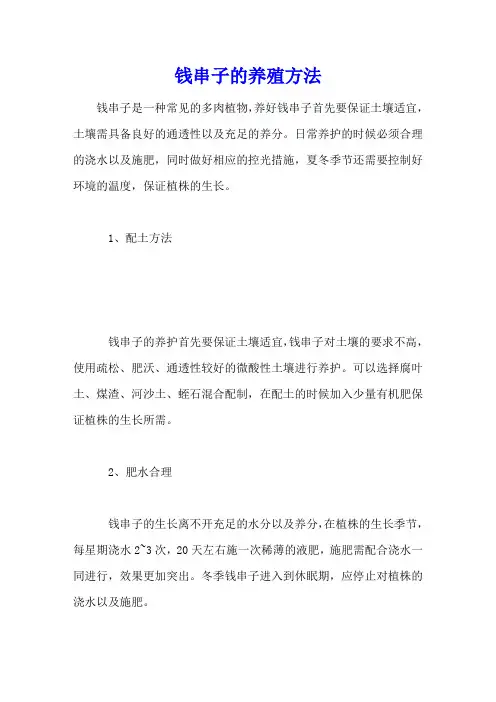 钱串子的养殖方法

钱串子是一种常见的多肉植物,养好钱串子首先要保证土壤适宜,土壤需具备良好的通透性以及充足的养分。日常养护的时候必须合理的浇水以及施肥,同时做好相应的控光措施,夏冬季节还需要控制好环境的温度,保证植株的生长。

1、配土方法

钱串子的养护首先要保证土壤适宜,钱串子对土壤的要求不高,使用疏松、肥沃、通透性较好的微酸性土壤进行养护。可以选择腐叶土、煤渣、河沙土、蛭石混合配制,在配土的时候加入少量有机肥保证植株的生长所需。

2、肥水合理

钱串子的生长离不开充足的水分以及养分,在植株的生长季节,每星期浇水 2~3 次,20 天左右施一次稀薄的液肥,施肥需配合浇水一同进行,效果更加突出。冬季钱串子进入到休眠期,应停止对植株的浇水以及施肥。